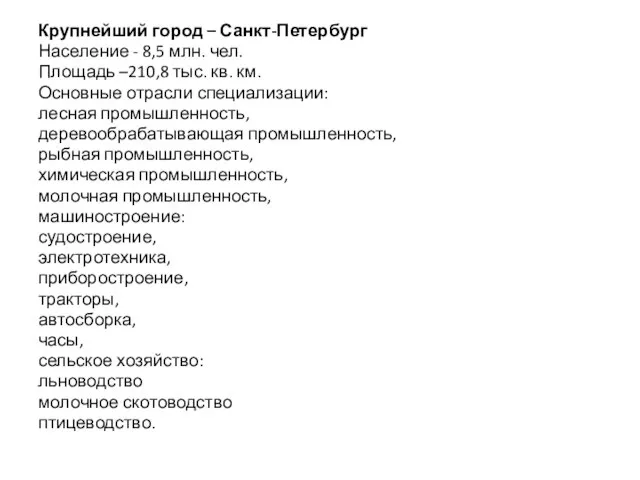 Крупнейший город – Санкт-Петербург
Население - 8,5 млн. чел.
Площадь –210,8 тыс. кв. км.
Основные отрасли специализации:
лесная промышленность,
деревообрабатывающая промышленность,
рыбная промышленность,
химическая промышленность,
молочная промышленность,
машиностроение:
судостроение,
электротехника,
приборостроение,
тракторы,
автосборка,
часы,
сельское хозяйство:
льноводство
молочное скотоводство
птицеводство.